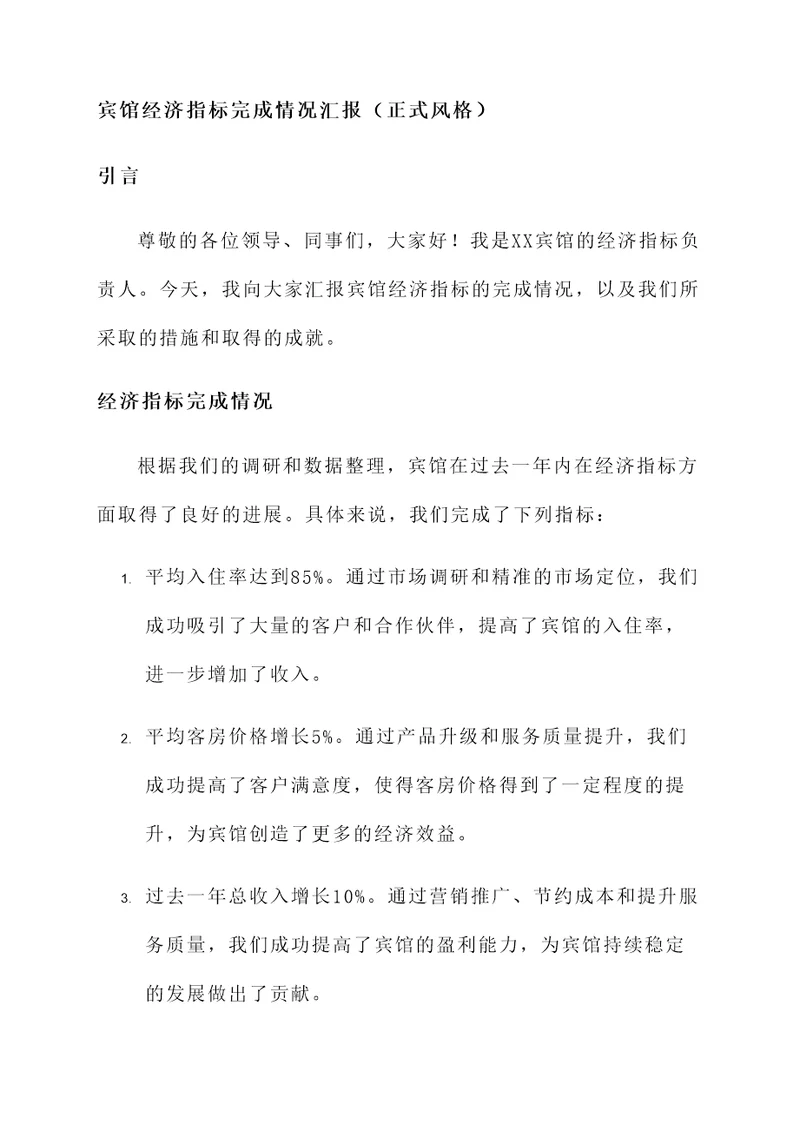 宾馆经济指标完成情况汇报（正式风格）

引言

尊敬的各位领导、同事们，大家好！我是XX宾馆的经济指标负责人。今天，我向大家汇报宾馆经济指标的完成情况，以及我们所采取的措施和取得的成就。

经济指标完成情况

根据我们的调研和数据整理，宾馆在过去一年内在经济指标方面取得了良好的进展。具体来说，我们完成了下列指标：

1. 平均入住率达到85%。通过市场调研和精准的市场定位，我们成功吸引了大量的客户和合作伙伴，提高了宾馆的入住率，进一步增加了收入。

2. 平均客房价格增长5%。通过产品升级和服务质量提升，我们成功提高了客户满意度，使得客房价格得到了一定程度的提升，为宾馆创造了更多的经济效益。

3. 过去一年总收入增长10%。通过营销推广、节约成本和提升服务质量，我们成功提高了宾馆的盈利能力，为宾馆持续稳定的发展做出了贡献。